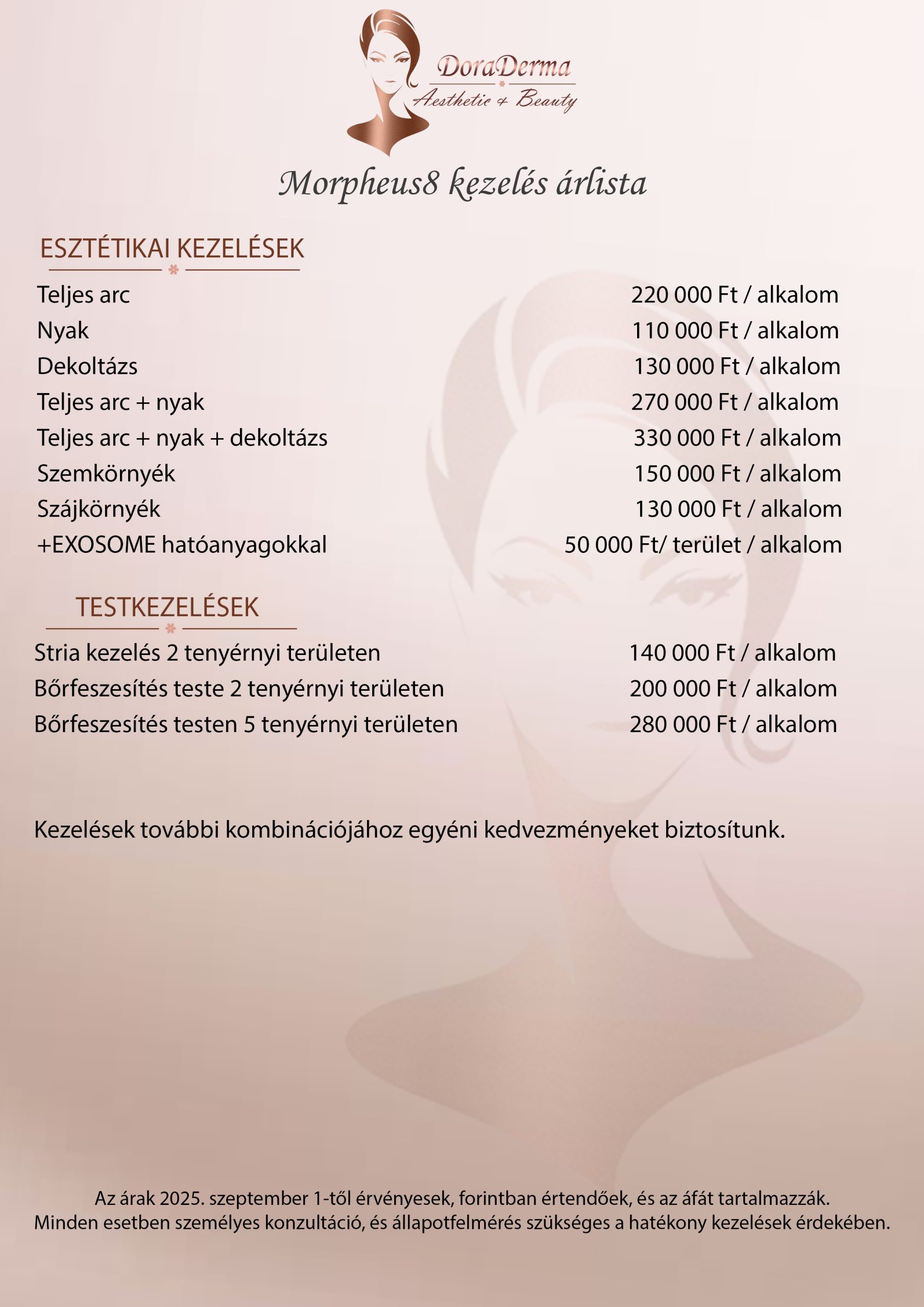 DoraDerma
Aesthetic & Beauty

Morpheus8 kezelés árlista

ESZTÉTIKAI KEZELÉSEK

| | |
|---|---|
| Teljes arc | 220 000 Ft / alkalom |
| Nyak | 110 000 Ft / alkalom |
| Dekoltázs | 130 000 Ft / alkalom |
| Teljes arc + nyak | 270 000 Ft / alkalom |
| Teljes arc + nyak + dekoltázs | 330 000 Ft / alkalom |
| Szemkörnyék | 150 000 Ft / alkalom |
| Szájkörnyék | 130 000 Ft / alkalom |
| +EXOSOME hatóanyagokkal | 50 000 Ft/ terület / alkalom |

TESTKEZELÉSEK

| | |
|---|---|
| Stria kezelés 2 tenyérnyi területen | 140 000 Ft / alkalom |
| Bőrfeszesítés teste 2 tenyérnyi területen | 200 000 Ft / alkalom |
| Bőrfeszesítés testen 5 tenyérnyi területen | 280 000 Ft / alkalom |

Kezelések további kombinációjához egyéni kedvezményeket biztosítunk.

Az árak 2025. szeptember 1-től érvényesek, forintban értendőek, és az áfát tartalmazzák.
Minden esetben személyes konzultáció, és állapotfelmérés szükséges a hatékony kezelések érdekében.